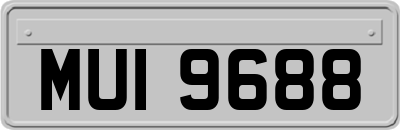 MUI 9688